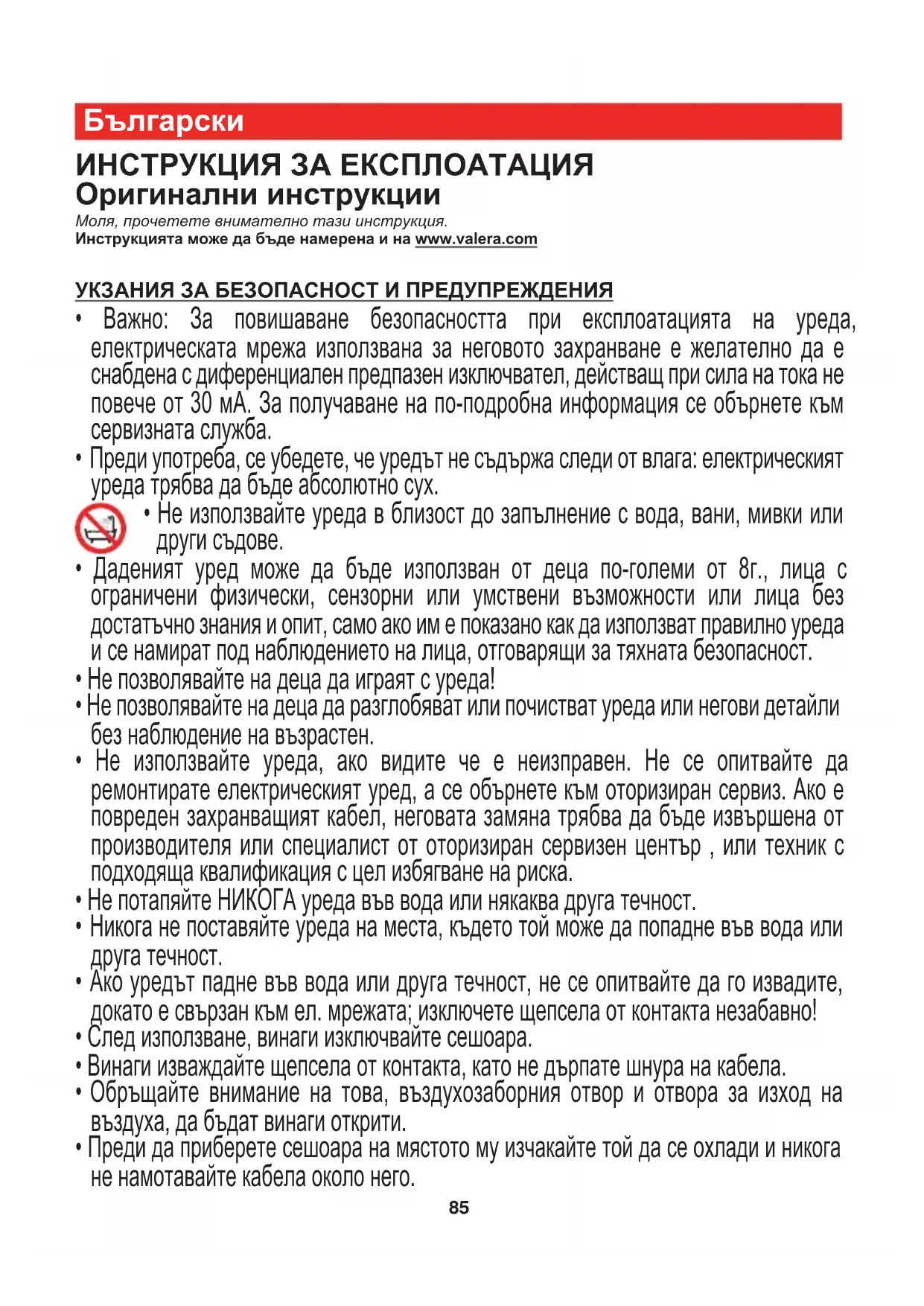 Български

ИНСТРУКЦИЯ ЗА ЕКСПЛОАТАЦИЯ
Оригинални инструкции

Моля, прочетете внимателно тази инструкция.
Инструкцията може да бъде намерена и на www.valera.com

УКЗАНИЯ ЗА БЕЗОПАСНОСТ И ПРЕДУПРЕЖДЕНИЯ

• Важно: За повишаване безопасността при експлоатацията на уреда, електрическата мрежа използвана за неговото захранване е желателно да е снабдена с диференциален предпазен изключвател, действащ при сила на тока не повече от 30 мА. За получаване на по-подробна информация се обърнете към сервизната служба.
• Преди употреба, се убедете, че уредът не съдържа следи от влага: електрическият уреда трябва да бъде абсолютно сух.
• Не използвайте уреда в близост до запълнение с вода, вани, мивки или други съдове.
• Даденият уред може да бъде използван от деца по-големи от 8г., лица с ограничени физически, сензорни или умствени възможности или лица без достатъчно знания и опит, само ако им е показано как да използват правилно уреда и се намират под наблюдението на лица, отговарящи за тяхната безопасност.
• Не позволявайте на деца да играят с уреда!
• Не позволявайте на деца да разглобяват или почистват уреда или негови детайли без наблюдение на възрастен.
• Не използвайте уреда, ако видите че е неизправен. Не се опитвайте да ремонтирате електрическият уред, а се обърнете към оторизиран сервиз. Ако е повреден захранващият кабел, неговата замяна трябва да бъде извършена от производителя или специалист от оторизиран сервизен център , или техник с подходяща квалификация с цел избягване на риска.
• Не потапяйте НИКОГА уреда във вода или някаква друга течност.
• Никога не поставяйте уреда на места, където той може да попадне във вода или друга течност.
• Ако уредът падне във вода или друга течност, не се опитвайте да го извадите, докато е свързан към ел. мрежата; изключете щепсела от контакта незабавно!
• След използване, винаги изключвайте сешоара.
• Винаги изваждайте щепсела от контакта, като не дърпате шнура на кабела.
• Обръщайте внимание на това, въздухозаборния отвор и отвора за изход на въздуха, да бъдат винаги открити.
• Преди да приберете сешоара на мястото му изчакайте той да се охлади и никога не намотавайте кабела около него.

85